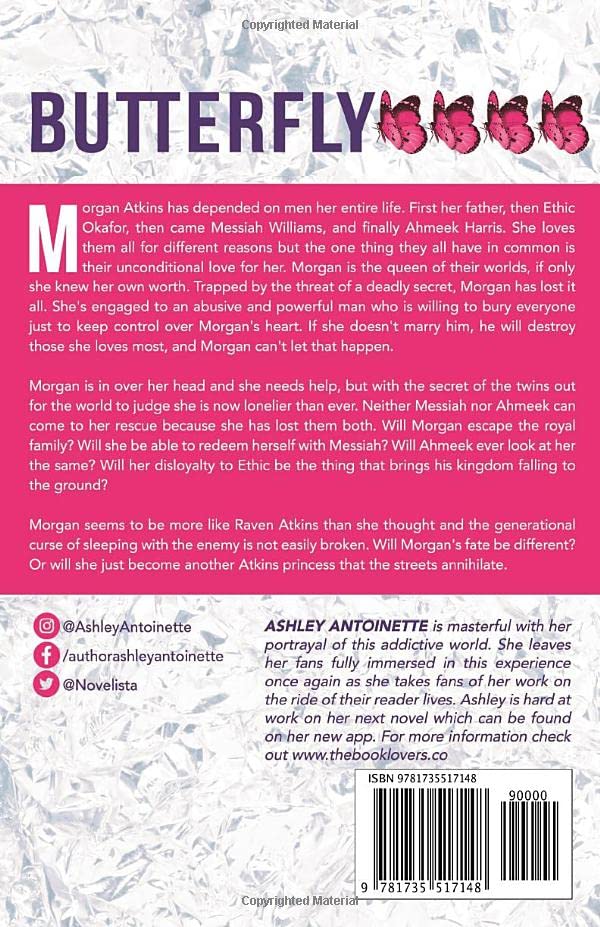 Copyrighted Material

BUTTERFLY

Morgan Atkins has depended on men her entire life. First her father, then Ethic Okafor, then came Messiah Williams, and finally Ahmeek Harris. She loves them all for different reasons but the one thing they all have in common is their unconditional love for her. Morgan is the queen of their worlds, if only she knew her own worth. Trapped by the threat of a deadly secret, Morgan has lost it all. She's engaged to an abusive and powerful man who is willing to bury everyone just to keep control over Morgan's heart. If she doesn't marry him, he will destroy those she loves most, and Morgan can't let that happen.

Morgan is in over her head and she needs help, but with the secret of the twins out for the world to judge she is now lonelier than ever. Neither Messiah nor Ahmeek can come to her rescue because she has lost them both. Will Morgan escape the royal family? Will she be able to redeem herself with Messiah? Will Ahmeek ever look at her the same? Will her disloyalty to Ethic be the thing that brings his kingdom falling to the ground?

Morgan seems to be more like Raven Atkins than she thought and the generational curse of sleeping with the enemy is not easily broken. Will Morgan's fate be different? Or will she just become another Atkins princess that the streets annihilate.

@AshleyAntoinette
/authorashleyantoinette
@Novelista

ASHLEY ANTOINETTE is masterful with her portrayal of this addictive world. She leaves her fans fully immersed in this experience once again as she takes fans of her work on the ride of their reader lives. Ashley is hard at work on her next novel which can be found on her new app. For more information check out www.thebooklovers.co

ISBN 9781735517148

90000

9 781735 517148

Copyrighted Material